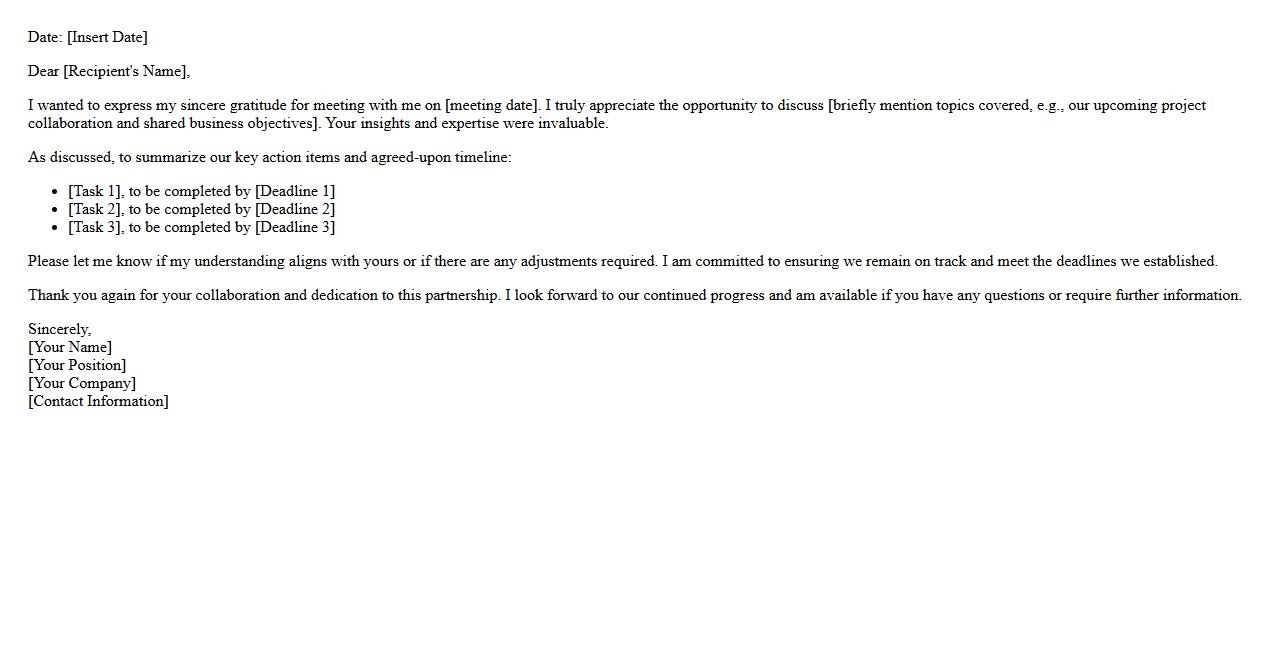 Date: [Insert Date]

Dear [Recipient's Name],

I wanted to express my sincere gratitude for meeting with me on [meeting date]. I truly appreciate the opportunity to discuss [briefly mention topics covered, e.g., our upcoming project collaboration and shared business objectives]. Your insights and expertise were invaluable.

As discussed, to summarize our key action items and agreed-upon timeline:

- [Task 1], to be completed by [Deadline 1]
- [Task 2], to be completed by [Deadline 2]
- [Task 3], to be completed by [Deadline 3]

Please let me know if my understanding aligns with yours or if there are any adjustments required. I am committed to ensuring we remain on track and meet the deadlines we established.

Thank you again for your collaboration and dedication to this partnership. I look forward to our continued progress and am available if you have any questions or require further information.

Sincerely,
[Your Name]
[Your Position]
[Your Company]
[Contact Information]